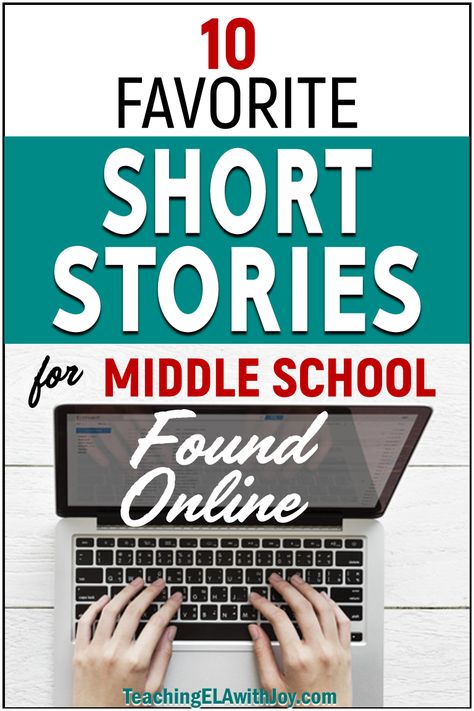 10
FAVORITE
SHORT
STORIES
for MIDDLE SCHOOL
Found
Online
TeachingELAwithJoy.com